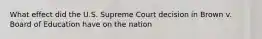 What effect did the U.S. Supreme Court decision in Brown v. Board of Education have on the nation